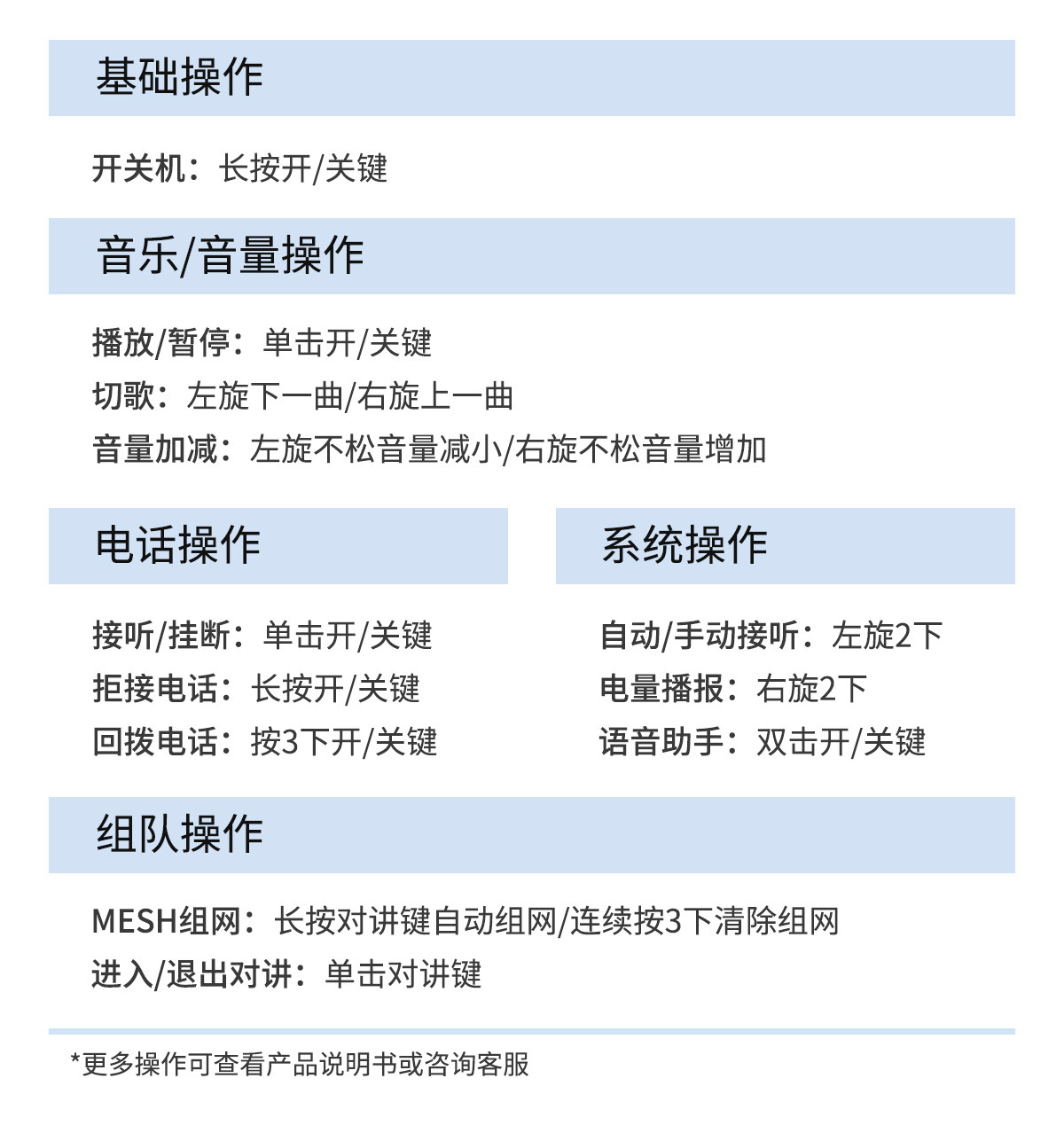 基础操作

开关机：长按开/关键

音乐/音量操作

播放/暂停：单击开/关键
切歌：左旋下一曲/右旋上一曲
音量加减：左旋不松音量减小/右旋不松音量增加

电话操作

接听/挂断：单击开/关键
拒接电话：长按开/关键
回拨电话：按3下开/关键

系统操作

自动/手动接听：左旋2下
电量播报：右旋2下
语音助手：双击开/关键

组队操作

MESH组网：长按对讲键自动组网/连续按3下清除组网
进入/退出对讲：单击对讲键

*更多操作可查看产品说明书或咨询客服